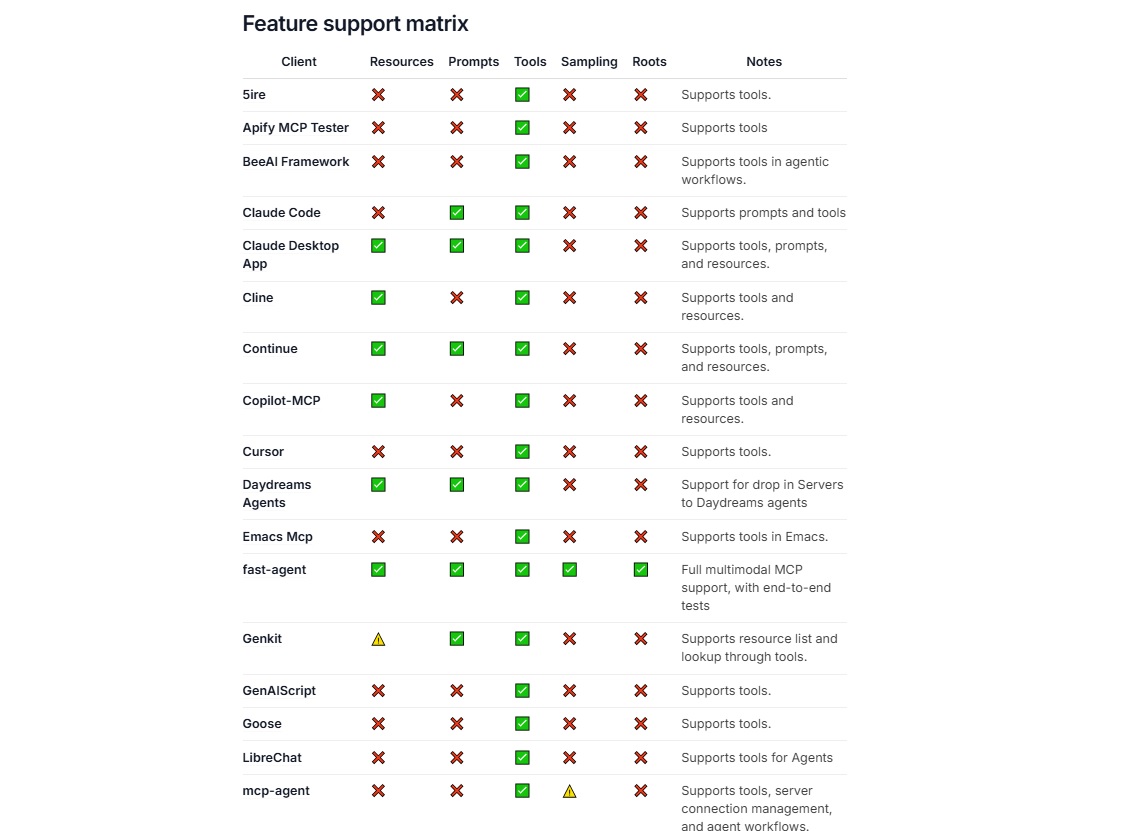 Feature support matrix

| Client | Resources | Prompts | Tools | Sampling | Roots | Notes |
|---|---|---|---|---|---|---|
| 5ire | ❌ | ❌ | ✅ | ❌ | ❌ | Supports tools. |
| Apify MCP Tester | ❌ | ❌ | ✅ | ❌ | ❌ | Supports tools |
| BeeAI Framework | ❌ | ❌ | ✅ | ❌ | ❌ | Supports tools in agentic workflows. |
| Claude Code | ❌ | ✅ | ✅ | ❌ | ❌ | Supports prompts and tools |
| Claude Desktop App | ✅ | ✅ | ✅ | ❌ | ❌ | Supports tools, prompts, and resources. |
| Cline | ✅ | ❌ | ✅ | ❌ | ❌ | Supports tools and resources. |
| Continue | ✅ | ✅ | ✅ | ❌ | ❌ | Supports tools, prompts, and resources. |
| Copilot-MCP | ✅ | ❌ | ✅ | ❌ | ❌ | Supports tools and resources. |
| Cursor | ❌ | ❌ | ✅ | ❌ | ❌ | Supports tools. |
| Daydreams Agents | ✅ | ✅ | ✅ | ❌ | ❌ | Support for drop in Servers to Daydreams agents |
| Emacs Mcp | ❌ | ❌ | ✅ | ❌ | ❌ | Supports tools in Emacs. |
| fast-agent | ✅ | ✅ | ✅ | ✅ | ✅ | Full multimodal MCP support, with end-to-end tests |
| Genkit | ⚠️ | ✅ | ✅ | ❌ | ❌ | Supports resource list and lookup through tools. |
| GenAIScript | ❌ | ❌ | ✅ | ❌ | ❌ | Supports tools. |
| Goose | ❌ | ❌ | ✅ | ❌ | ❌ | Supports tools. |
| LibreChat | ❌ | ❌ | ✅ | ❌ | ❌ | Supports tools for Agents |
| mcp-agent | ❌ | ❌ | ✅ | ⚠️ | ❌ | Supports tools, server connection management, and agent workflows. |